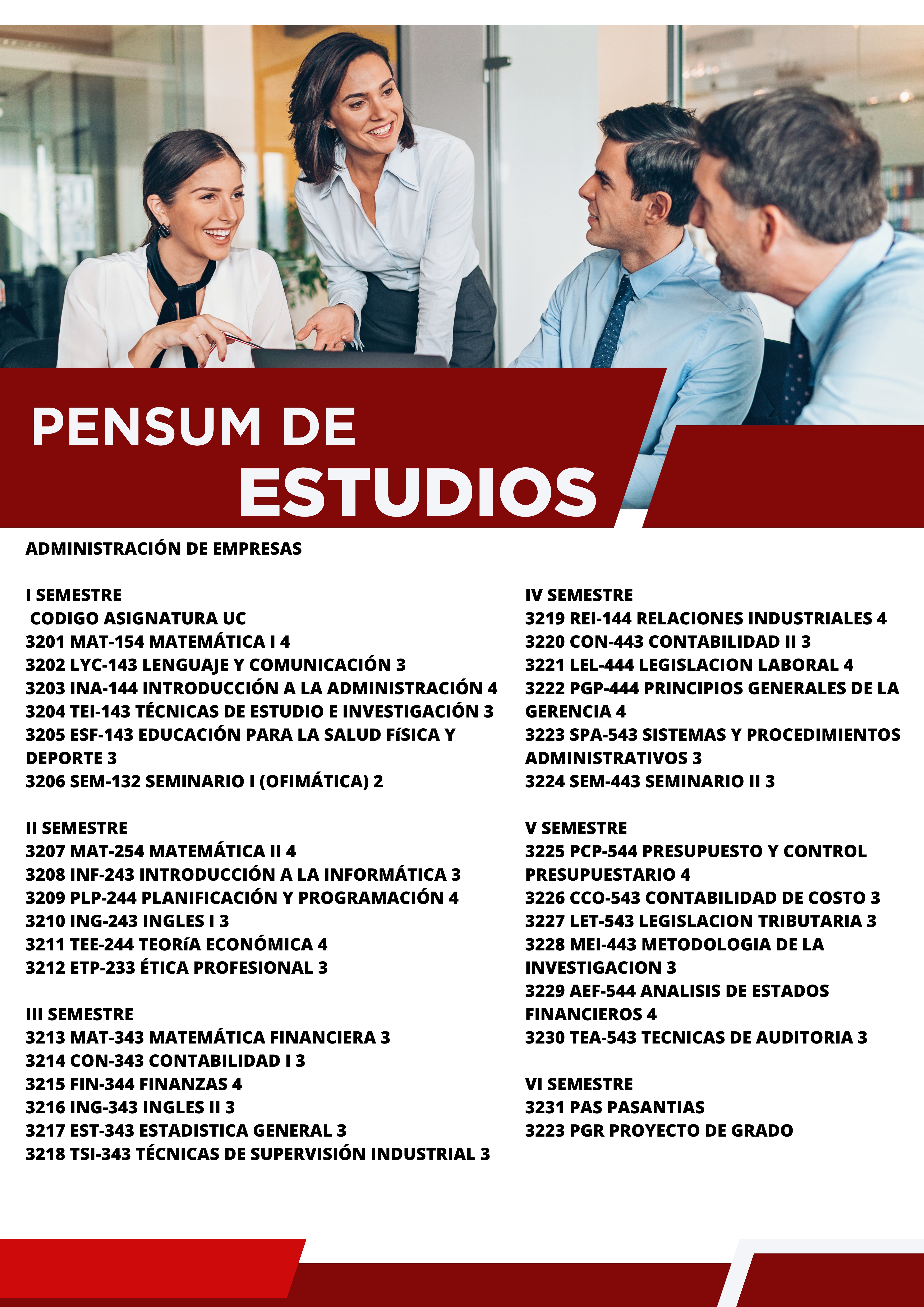 PENSUM DE ESTUDIOS

ADMINISTRACIÓN DE EMPRESAS

I SEMESTRE
CODIGO ASIGNATURA UC
3201 MAT-154 MATEMÁTICA I 4
3202 LYC-143 LENGUAJE Y COMUNICACIÓN 3
3203 INA-144 INTRODUCCIÓN A LA ADMINISTRACIÓN 4
3204 TEI-143 TÉCNICAS DE ESTUDIO E INVESTIGACIÓN 3
3205 ESF-143 EDUCACIÓN PARA LA SALUD FíSICA Y DEPORTE 3
3206 SEM-132 SEMINARIO I (OFIMÁTICA) 2

II SEMESTRE
3207 MAT-254 MATEMÁTICA II 4
3208 INF-243 INTRODUCCIÓN A LA INFORMÁTICA 3
3209 PLP-244 PLANIFICACIÓN Y PROGRAMACIÓN 4
3210 ING-243 INGLES I 3
3211 TEE-244 TEORíA ECONÓMICA 4
3212 ETP-233 ÉTICA PROFESIONAL 3

III SEMESTRE
3213 MAT-343 MATEMÁTICA FINANCIERA 3
3214 CON-343 CONTABILIDAD I 3
3215 FIN-344 FINANZAS 4
3216 ING-343 INGLES II 3
3217 EST-343 ESTADISTICA GENERAL 3
3218 TSI-343 TÉCNICAS DE SUPERVISIÓN INDUSTRIAL 3

IV SEMESTRE
3219 REI-144 RELACIONES INDUSTRIALES 4
3220 CON-443 CONTABILIDAD II 3
3221 LEL-444 LEGISLACION LABORAL 4
3222 PGP-444 PRINCIPIOS GENERALES DE LA GERENCIA 4
3223 SPA-543 SISTEMAS Y PROCEDIMIENTOS ADMINISTRATIVOS 3
3224 SEM-443 SEMINARIO II 3

V SEMESTRE
3225 PCP-544 PRESUPUESTO Y CONTROL PRESUPUESTARIO 4
3226 CCO-543 CONTABILIDAD DE COSTO 3
3227 LET-543 LEGISLACION TRIBUTARIA 3
3228 MEI-443 METODOLOGIA DE LA INVESTIGACION 3
3229 AEF-544 ANALISIS DE ESTADOS FINANCIEROS 4
3230 TEA-543 TECNICAS DE AUDITORIA 3

VI SEMESTRE
3231 PAS PASANTIAS
3223 PGR PROYECTO DE GRADO